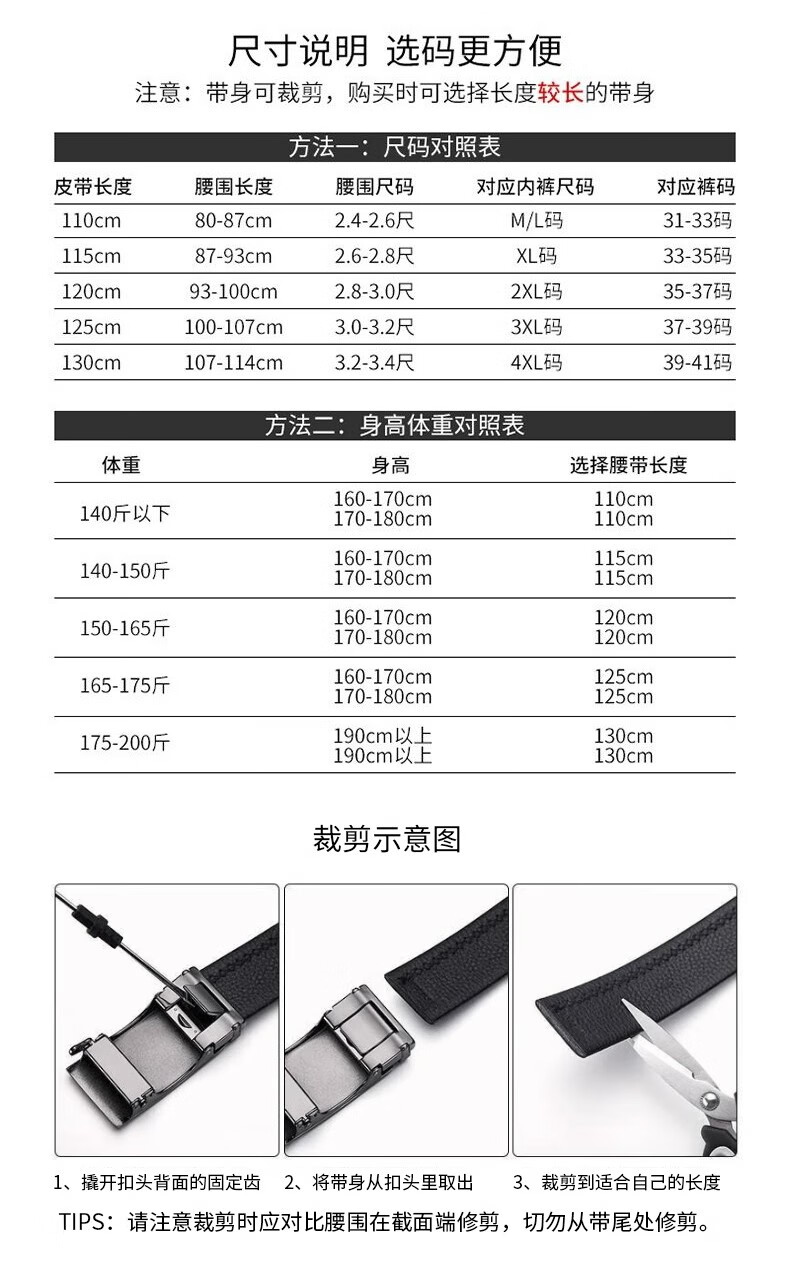 尺寸说明 选码更方便

注意：带身可裁剪，购买时可选择长度较长的带身

方法一：尺码对照表

| 皮带长度 | 腰围长度 | 腰围尺码 | 对应内裤尺码 | 对应裤码 |
|---|---|---|---|---|
| 110cm | 80-87cm | 2.4-2.6尺 | M/L码 | 31-33码 |
| 115cm | 87-93cm | 2.6-2.8尺 | XL码 | 33-35码 |
| 120cm | 93-100cm | 2.8-3.0尺 | 2XL码 | 35-37码 |
| 125cm | 100-107cm | 3.0-3.2尺 | 3XL码 | 37-39码 |
| 130cm | 107-114cm | 3.2-3.4尺 | 4XL码 | 39-41码 |

方法二：身高体重对照表

| 体重 | 身高 | 选择腰带长度 |
|---|---|---|
| 140斤以下 | 160-170cm 170-180cm | 110cm 110cm |
| 140-150斤 | 160-170cm 170-180cm | 115cm 115cm |
| 150-165斤 | 160-170cm 170-180cm | 120cm 120cm |
| 165-175斤 | 160-170cm 170-180cm | 125cm 125cm |
| 175-200斤 | 190cm以上 190cm以上 | 130cm 130cm |

裁剪示意图

1、撬开扣头背面的固定齿 2、将带身从扣头里取出 3、裁剪到适合自己的长度

TIPS：请注意裁剪时应对比腰围在截面端修剪，切勿从带尾处修剪。